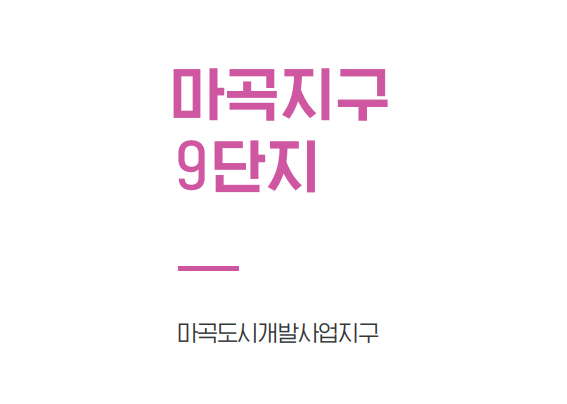 마곡지구
9단지

마곡도시개발사업지구